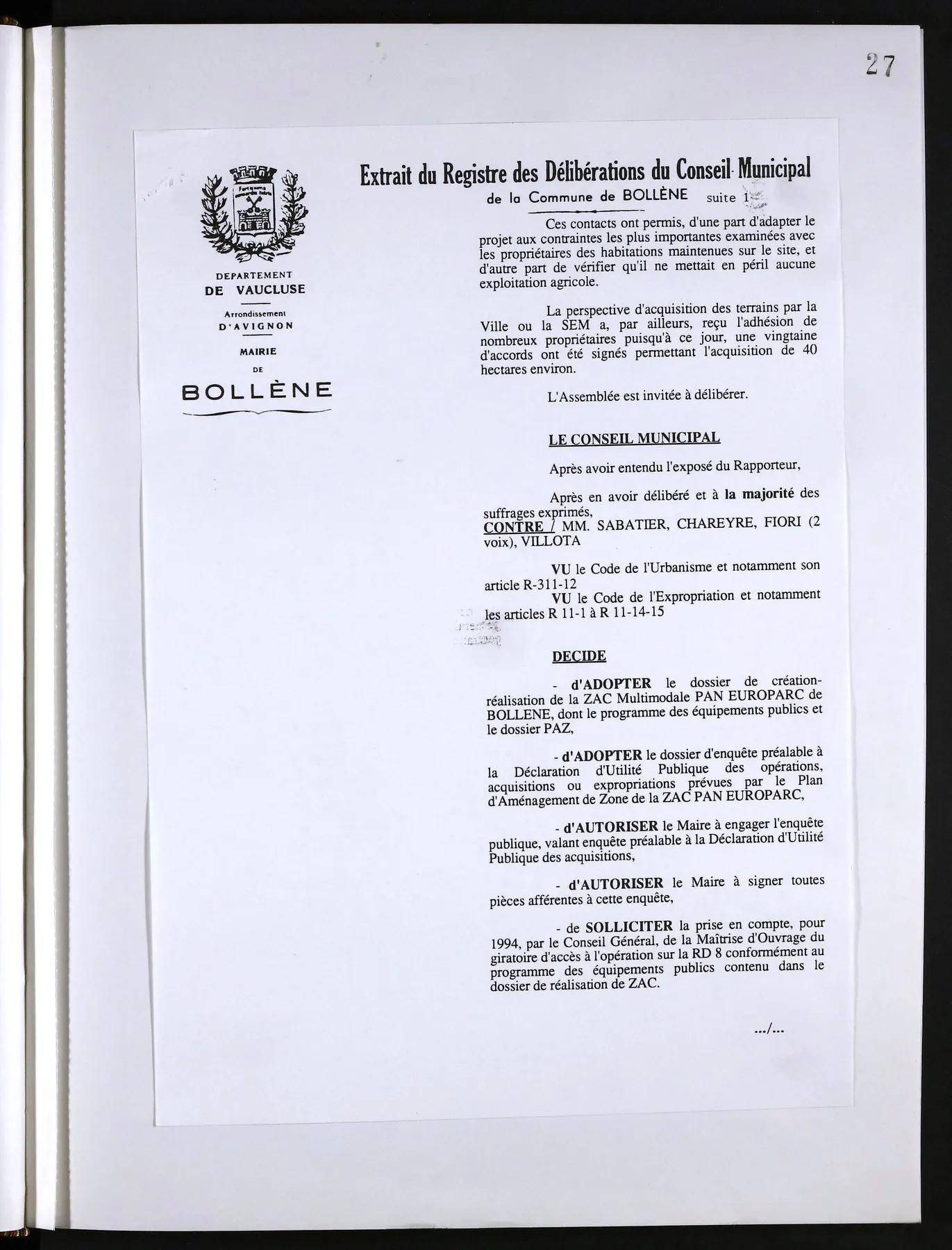 27

DEPARTEMENT
DE VAUCLUSE

Arrondissement
D'AVIGNON

MAIRIE
DE
BOLLÈNE

Extrait du Registre des Délibérations du Conseil Municipal
de la Commune de BOLLÈNE suite 1

Ces contacts ont permis, d'une part d'adapter le projet aux contraintes les plus importantes examinées avec les propriétaires des habitations maintenues sur le site, et d'autre part de vérifier qu'il ne mettait en péril aucune exploitation agricole.

La perspective d'acquisition des terrains par la Ville ou la SEM a, par ailleurs, reçu l'adhésion de nombreux propriétaires puisqu'à ce jour, une vingtaine d'accords ont été signés permettant l'acquisition de 40 hectares environ.

L'Assemblée est invitée à délibérer.

LE CONSEIL MUNICIPAL

Après avoir entendu l'exposé du Rapporteur,

Après en avoir délibéré et à la majorité des suffrages exprimés,
CONTRE / MM. SABATIER, CHAREYRE, FIORI (2 voix), VILLOTA

VU le Code de l'Urbanisme et notamment son article R-311-12
VU le Code de l'Expropriation et notamment les articles R 11-1 à R 11-14-15

DECIDE

- d'ADOPTER le dossier de création-réalisation de la ZAC Multimodale PAN EUROPARC de BOLLENE, dont le programme des équipements publics et le dossier PAZ,

- d'ADOPTER le dossier d'enquête préalable à la Déclaration d'Utilité Publique des opérations, acquisitions ou expropriations prévues par le Plan d'Aménagement de Zone de la ZAC PAN EUROPARC,

- d'AUTORISER le Maire à engager l'enquête publique, valant enquête préalable à la Déclaration d'Utilité Publique des acquisitions,

- d'AUTORISER le Maire à signer toutes pièces afférentes à cette enquête,

- de SOLLICITER la prise en compte, pour 1994, par le Conseil Général, de la Maîtrise d'Ouvrage du giratoire d'accès à l'opération sur la RD 8 conformément au programme des équipements publics contenu dans le dossier de réalisation de ZAC.

.../...